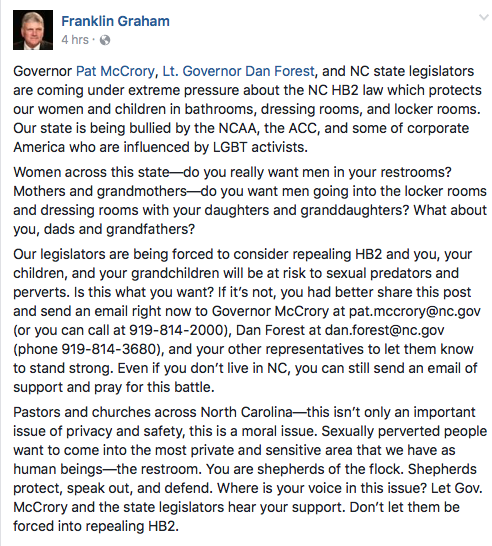 Franklin Graham
4 hrs ·

Governor Pat McCrory, Lt. Governor Dan Forest, and NC state legislators are coming under extreme pressure about the NC HB2 law which protects our women and children in bathrooms, dressing rooms, and locker rooms. Our state is being bullied by the NCAA, the ACC, and some of corporate America who are influenced by LGBT activists.

Women across this state—do you really want men in your restrooms? Mothers and grandmothers—do you want men going into the locker rooms and dressing rooms with your daughters and granddaughters? What about you, dads and grandfathers?

Our legislators are being forced to consider repealing HB2 and you, your children, and your grandchildren will be at risk to sexual predators and perverts. Is this what you want? If it's not, you had better share this post and send an email right now to Governor McCrory at pat.mccrory@nc.gov (or you can call at 919-814-2000), Dan Forest at dan.forest@nc.gov (phone 919-814-3680), and your other representatives to let them know to stand strong. Even if you don't live in NC, you can still send an email of support and pray for this battle.

Pastors and churches across North Carolina—this isn't only an important issue of privacy and safety, this is a moral issue. Sexually perverted people want to come into the most private and sensitive area that we have as human beings—the restroom. You are shepherds of the flock. Shepherds protect, speak out, and defend. Where is your voice in this issue? Let Gov. McCrory and the state legislators hear your support. Don't let them be forced into repealing HB2.